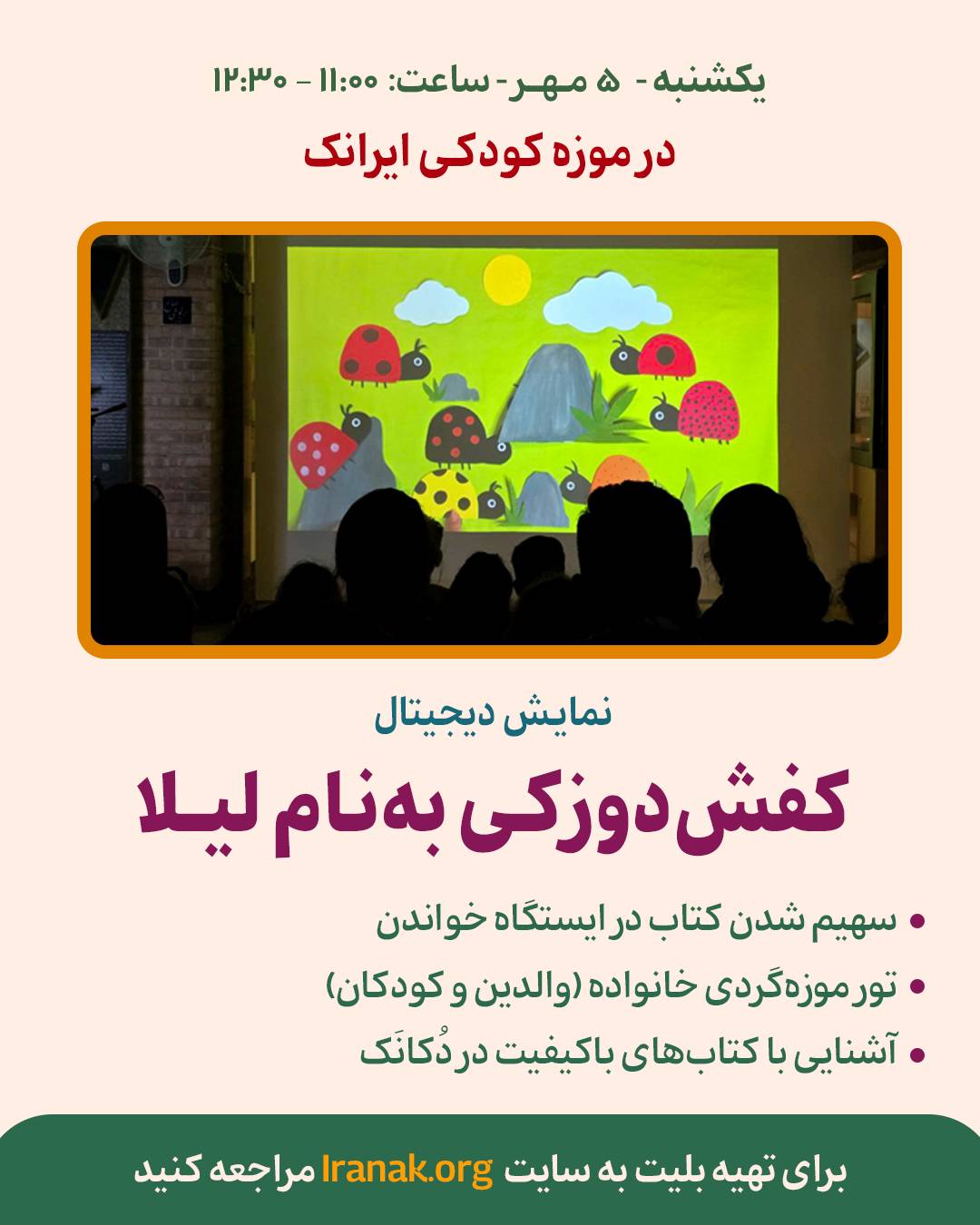 یکشنبه - ۵ مهر - ساعت: ۱۱:۰۰ - ۱۲:۳۰

در موزه کودکی ایرانک

نمایش دیجیتال

کفش‌دوزکی به‌نام لیلا

• سهیم شدن کتاب در ایستگاه خواندن
• تور موزه‌گردی خانواده (والدین و کودکان)
• آشنایی با کتاب‌های باکیفیت در دُکانَک

برای تهیه بلیت به سایت Iranak.org مراجعه کنید